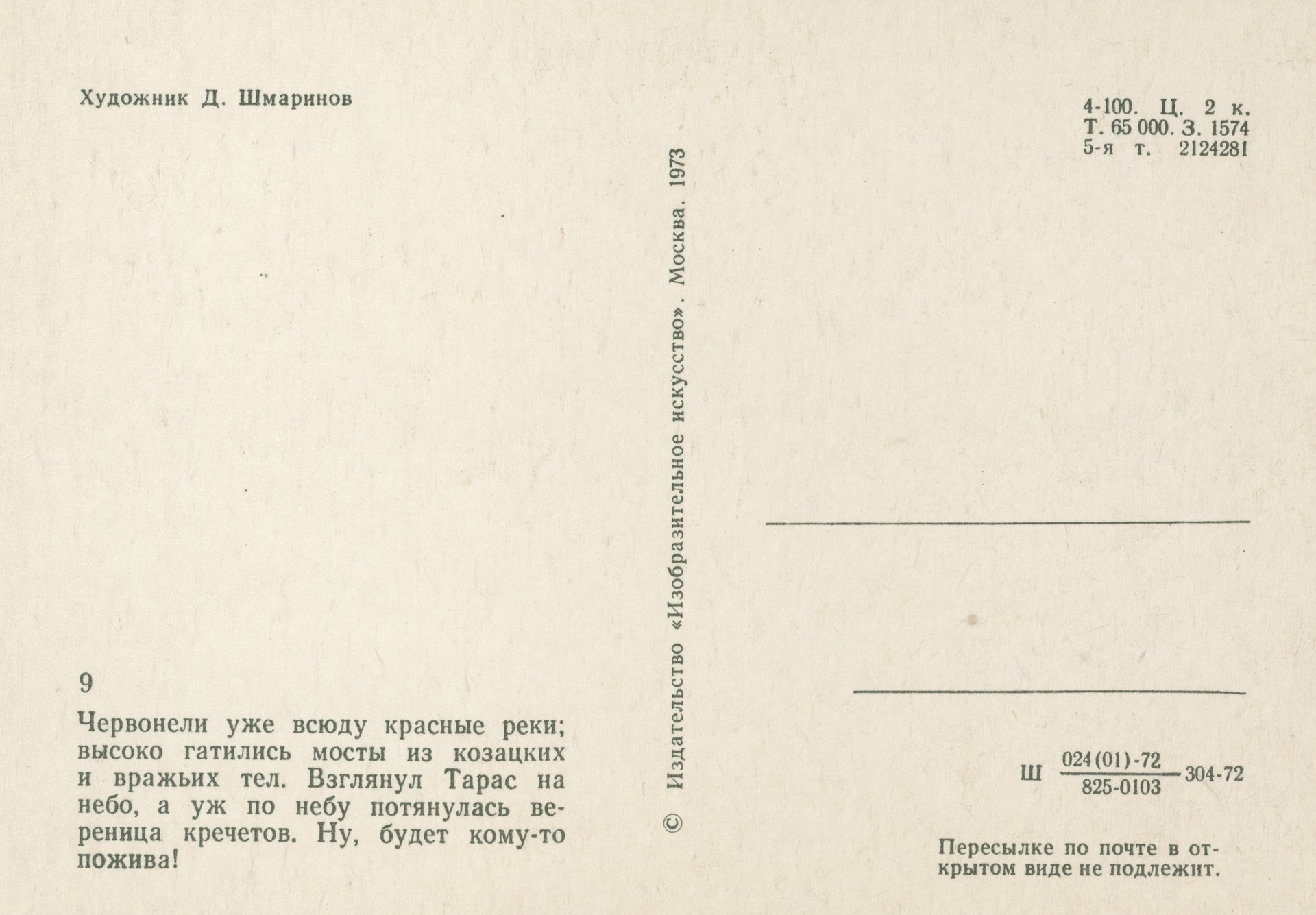 Художник Д. Шмаринов

9

Червонели уже всюду красные реки; высоко гатились мосты из козацких и вражьих тел. Взглянул Тарас на небо, а уж по небу потянулась вереница кречетов. Ну, будет кому-то пожива!

© Издательство «Изобразительное искусство». Москва. 1973

4-100. Ц. 2 к.
Т. 65 000. З. 1574
5-я т. 2124281

Ш $\frac{024(01)-72}{825-0103}$ 304-72

Пересылке по почте в открытом виде не подлежит.